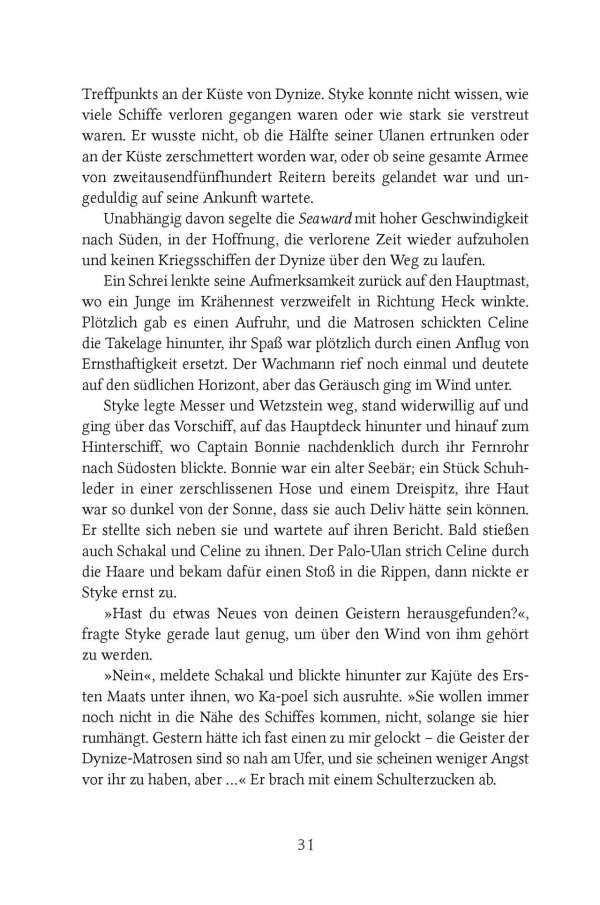 Treffpunkts an der Küste von Dynize. Styke konnte nicht wissen, wie viele Schiffe verloren gegangen waren oder wie stark sie verstreut waren. Er wusste nicht, ob die Hälfte seiner Ulanen ertrunken oder an der Küste zerschmettert worden war, oder ob seine gesamte Armee von zweitausendfünfhundert Reitern bereits gelandet war und ungeduldig auf seine Ankunft wartete.

Unabhängig davon segelte die Seaward mit hoher Geschwindigkeit nach Süden, in der Hoffnung, die verlorene Zeit wieder aufzuholen und keinen Kriegsschiffen der Dynize über den Weg zu laufen.

Ein Schrei lenkte seine Aufmerksamkeit zurück auf den Hauptmast, wo ein Junge im Krähennest verzweifelt in Richtung Heck winkte. Plötzlich gab es einen Aufruhr, und die Matrosen schickten Celine die Takelage hinunter, ihr Spaß war plötzlich durch einen Anflug von Ernsthaftigkeit ersetzt. Der Wachmann rief noch einmal und deutete auf den südlichen Horizont, aber das Geräusch ging im Wind unter.

Styke legte Messer und Wetzstein weg, stand widerwillig auf und ging über das Vorschiff, auf das Hauptdeck hinunter und hinauf zum Hinterschiff, wo Captain Bonnie nachdenklich durch ihr Fernrohr nach Südosten blickte. Bonnie war ein alter Seebär; ein Stück Schuhleder in einer zerschlissenen Hose und einem Dreispitz, ihre Haut war so dunkel von der Sonne, dass sie auch Deliv hätte sein können. Er stellte sich neben sie und wartete auf ihren Bericht. Bald stießen auch Schakal und Celine zu ihnen. Der Palo-Ulan strich Celine durch die Haare und bekam dafür einen Stoß in die Rippen, dann nickte er Styke ernst zu.

»Hast du etwas Neues von deinen Geistern herausgefunden?«, fragte Styke gerade laut genug, um über den Wind von ihm gehört zu werden.

»Nein«, meldete Schakal und blickte hinunter zur Kajüte des Ersten Maats unter ihnen, wo Ka-poel sich ausruhte. »Sie wollen immer noch nicht in die Nähe des Schiffes kommen, nicht, solange sie hier rumhängt. Gestern hätte ich fast einen zu mir gelockt – die Geister der Dynize-Matrosen sind so nah am Ufer, und sie scheinen weniger Angst vor ihr zu haben, aber ...« Er brach mit einem Schulterzucken ab.

31